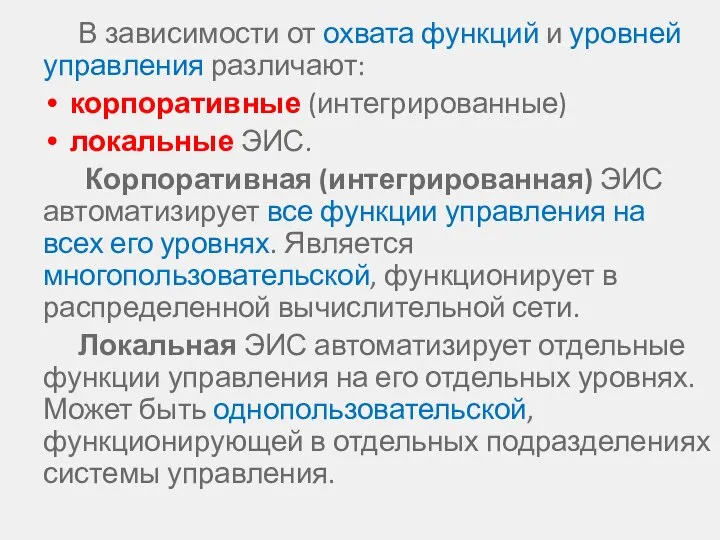 В зависимости от охвата функций и уровней управления различают:

• корпоративные (интегрированные)
• локальные ЭИС.

Корпоративная (интегрированная) ЭИС автоматизирует все функции управления на всех его уровнях. Является многопользовательской, функционирует в распределенной вычислительной сети.

Локальная ЭИС автоматизирует отдельные функции управления на его отдельных уровнях. Может быть однопользовательской, функционирующей в отдельных подразделениях системы управления.